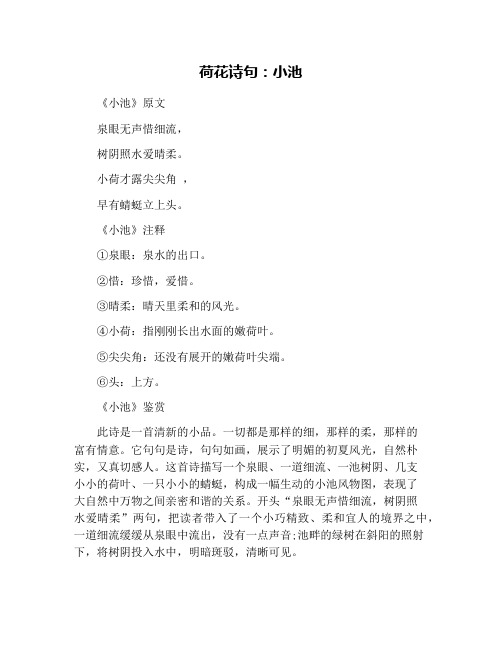 荷花诗句：小池

《小池》原文

泉眼无声惜细流，

树阴照水爱晴柔。

小荷才露尖尖角 ，

早有蜻蜓立上头。

《小池》注释

①泉眼：泉水的出口。

②惜：珍惜，爱惜。

③晴柔：晴天里柔和的风光。

④小荷：指刚刚长出水面的嫩荷叶。

⑤尖尖角：还没有展开的嫩荷叶尖端。

⑥头：上方。

《小池》鉴赏

此诗是一首清新的小品。一切都是那样的细，那样的柔，那样的富有情意。它句句是诗，句句如画，展示了明媚的初夏风光，自然朴实，又真切感人。这首诗描写一个泉眼、一道细流、一池树阴、几支小小的荷叶、一只小小的蜻蜓，构成一幅生动的小池风物图，表现了大自然中万物之间亲密和谐的关系。开头“泉眼无声惜细流，树阴照水爱晴柔”两句，把读者带入了一个小巧精致、柔和宜人的境界之中，一道细流缓缓从泉眼中流出，没有一点声音；池畔的绿树在斜阳的照射下，将树阴投入水中，明暗斑驳，清晰可见。